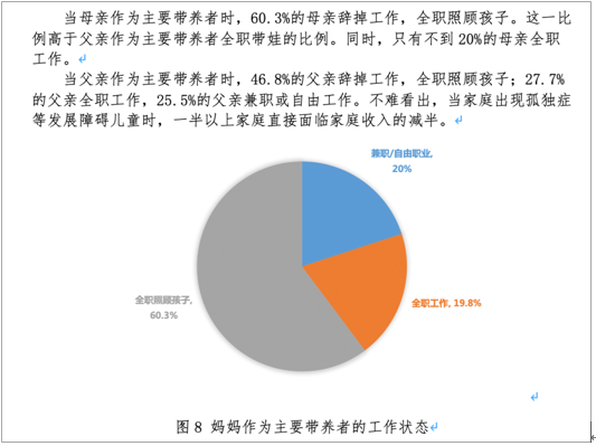 当母亲作为主要带养者时，60.3%的母亲辞掉工作，全职照顾孩子。这一比例高于父亲作为主要带养者全职带娃的比例。同时，只有不到20%的母亲全职工作。

当父亲作为主要带养者时，46.8%的父亲辞掉工作，全职照顾孩子；27.7%的父亲全职工作，25.5%的父亲兼职或自由工作。不难看出，当家庭出现孤独症等发展障碍儿童时，一半以上家庭直接面临家庭收入的减半。

兼职/自由职业, 20%

全职工作, 19.8%

全职照顾孩子, 60.3%

图 8 妈妈作为主要带养者的工作状态